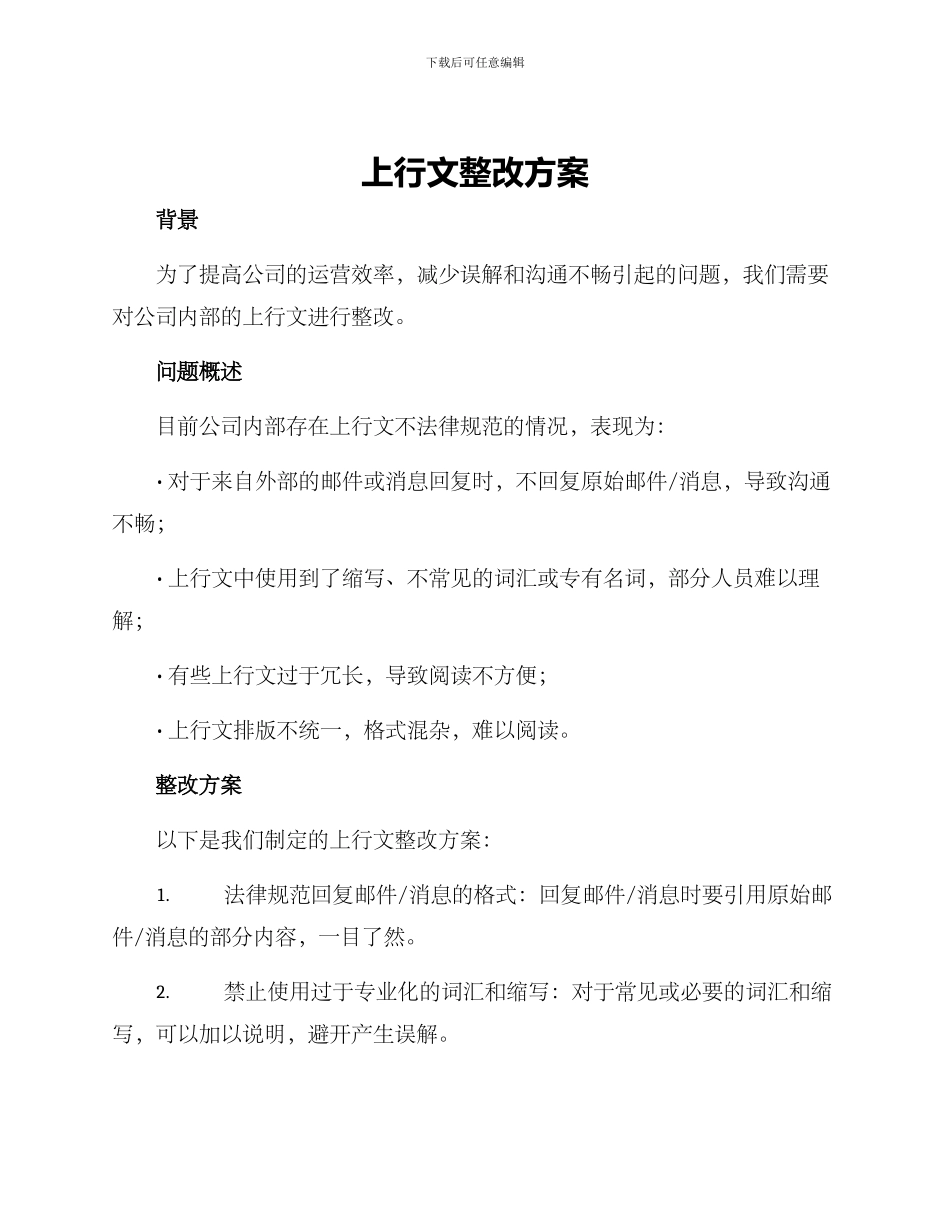 下载后可任意编辑

上行文整改方案

背景

为了提高公司的运营效率，减少误解和沟通不畅引起的问题，我们需要对公司内部的上行文进行整改。

问题概述

目前公司内部存在上行文不法律规范的情况，表现为：

· 对于来自外部的邮件或消息回复时，不回复原始邮件/消息，导致沟通不畅；

· 上行文中使用到了缩写、不常见的词汇或专有名词，部分人员难以理解；

· 有些上行文过于冗长，导致阅读不方便；

· 上行文排版不统一，格式混杂，难以阅读。

整改方案

以下是我们制定的上行文整改方案：

1. 法律规范回复邮件/消息的格式：回复邮件/消息时要引用原始邮件/消息的部分内容，一目了然。

2. 禁止使用过于专业化的词汇和缩写：对于常见或必要的词汇和缩写，可以加以说明，避开产生误解。